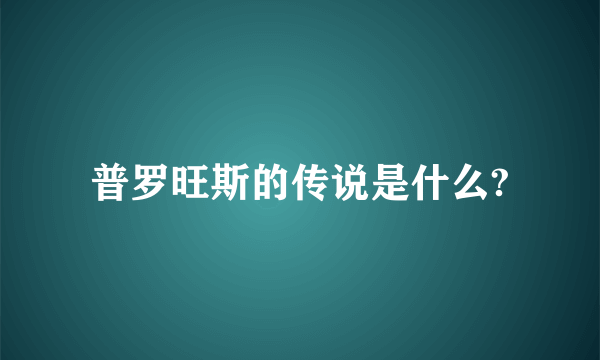 普罗旺斯的传说是什么?